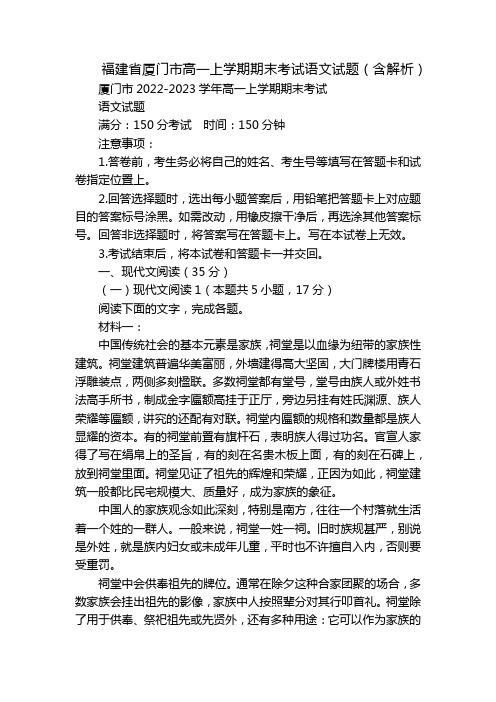 福建省厦门市高一上学期期末考试语文试题（含解析）

厦门市 2022-2023 学年高一上学期期末考试

语文试题

满分：150 分考试　时间：150 分钟

注意事项：

1.答卷前，考生务必将自己的姓名、考生号等填写在答题卡和试卷指定位置上。

2.回答选择题时，选出每小题答案后，用铅笔把答题卡上对应题目的答案标号涂黑。如需改动，用橡皮擦干净后，再选涂其他答案标号。回答非选择题时，将答案写在答题卡上。写在本试卷上无效。

3.考试结束后，将本试卷和答题卡一并交回。

一、现代文阅读（35 分）

（一）现代文阅读 1（本题共 5 小题，17 分）

阅读下面的文字，完成各题。

材料一：

中国传统社会的基本元素是家族，祠堂是以血缘为纽带的家族性建筑。祠堂建筑普遍华美富丽，外墙建得高大坚固，大门牌楼用青石浮雕装点，两侧多刻楹联。多数祠堂都有堂号，堂号由族人或外姓书法高手所书，制成金字匾额高挂于正厅，旁边另挂有姓氏渊源、族人荣耀等匾额，讲究的还配有对联。祠堂内匾额的规格和数量都是族人显耀的资本。有的祠堂前置有旗杆石，表明族人得过功名。官宦人家得了写在绢帛上的圣旨，有的刻在名贵木板上面，有的刻在石碑上，放到祠堂里面。祠堂见证了祖先的辉煌和荣耀，正因为如此，祠堂建筑一般都比民宅规模大、质量好，成为家族的象征。

中国人的家族观念如此深刻，特别是南方，往往一个村落就生活着一个姓的一群人。一般来说，祠堂一姓一祠。旧时族规甚严，别说是外姓，就是族内妇女或未成年儿童，平时也不许擅自入内，否则要受重罚。

祠堂中会供奉祖先的牌位。通常在除夕这种合家团聚的场合，多数家族会挂出祖先的影像，家族中人按照辈分对其行叩首礼。祠堂除了用于供奉、祭祀祖先或先贤外，还有多种用途：它可以作为家族的